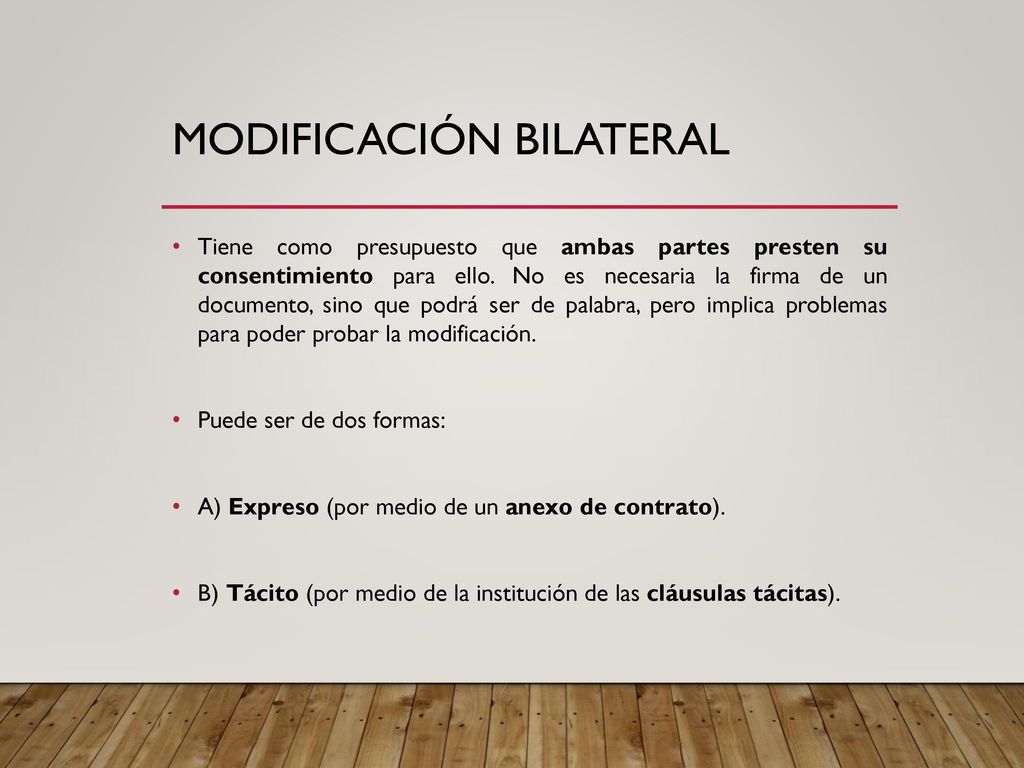 MODIFICACIÓN BILATERAL

• Tiene como presupuesto que ambas partes presten su consentimiento para ello. No es necesaria la firma de un documento, sino que podrá ser de palabra, pero implica problemas para poder probar la modificación.

• Puede ser de dos formas:

• A) Expreso (por medio de un anexo de contrato).

• B) Tácito (por medio de la institución de las cláusulas tácitas).